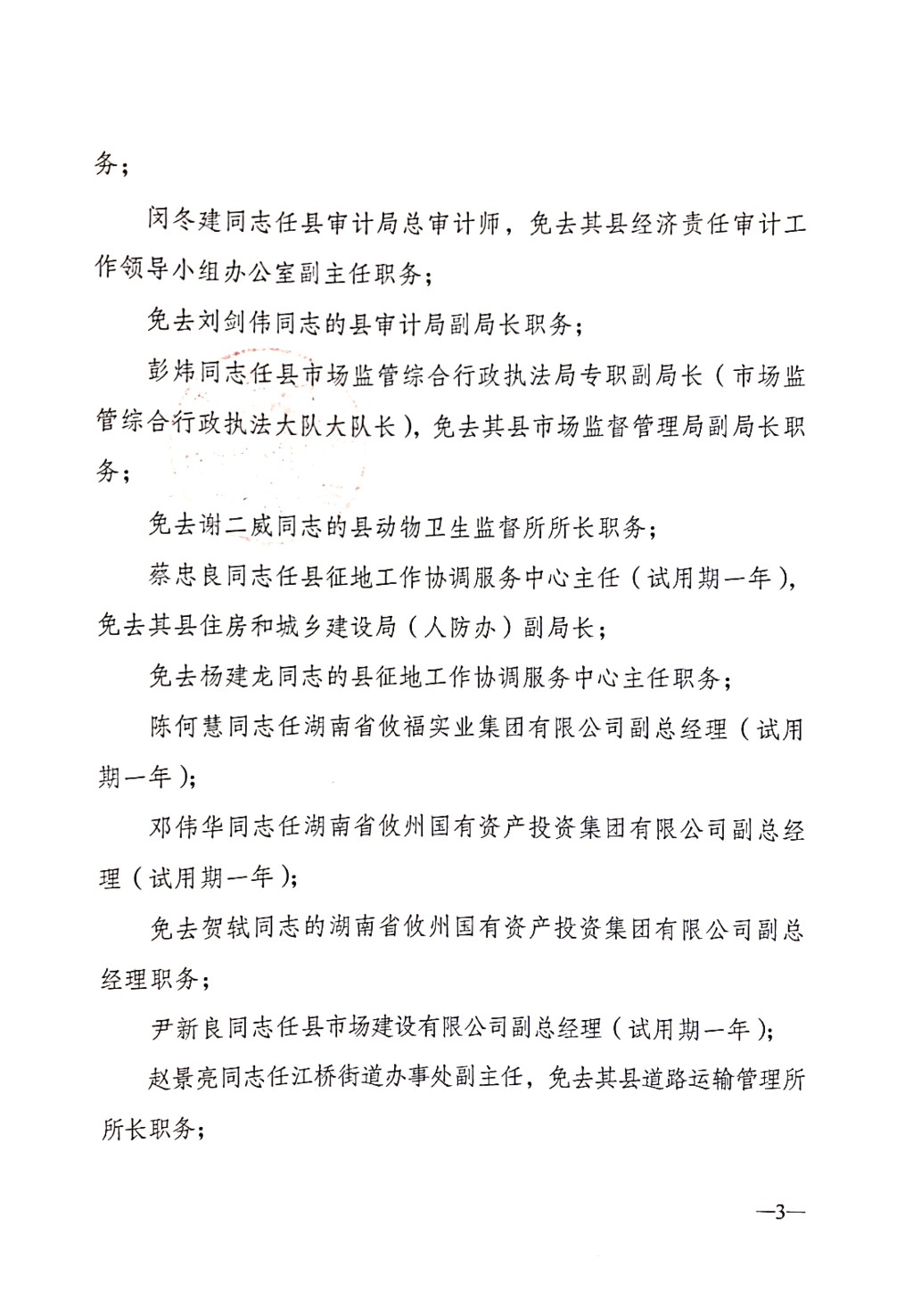 务；

闵冬建同志任县审计局总审计师，免去其县经济责任审计工作领导小组办公室副主任职务；

免去刘剑伟同志的县审计局副局长职务；

彭炜同志任县市场监管综合行政执法局专职副局长（市场监管综合行政执法大队大队长），免去其县市场监督管理局副局长职务；

免去谢二威同志的县动物卫生监督所所长职务；

蔡忠良同志任县征地工作协调服务中心主任（试用期一年），免去其县住房和城乡建设局（人防办）副局长；

免去杨建龙同志的县征地工作协调服务中心主任职务；

陈何慧同志任湖南省攸福实业集团有限公司副总经理（试用期一年）；

邓伟华同志任湖南省攸州国有资产投资集团有限公司副总经理（试用期一年）；

免去贺轼同志的湖南省攸州国有资产投资集团有限公司副总经理职务；

尹新良同志任县市场建设有限公司副总经理（试用期一年）；

赵景亮同志任江桥街道办事处副主任，免去其县道路运输管理所所长职务；

—3—